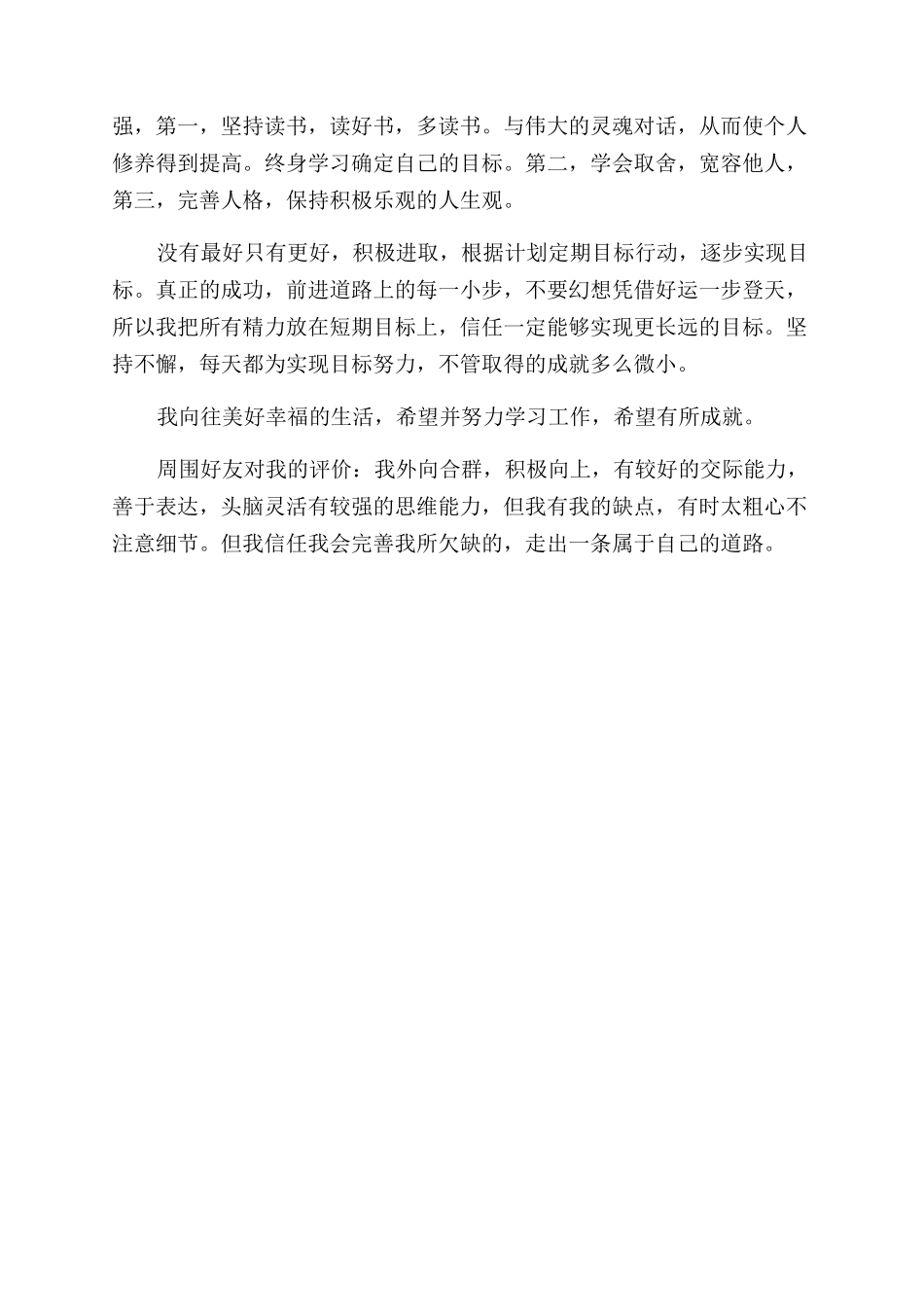 强，第一，坚持读书，读好书，多读书。与伟大的灵魂对话，从而使个人修养得到提高。终身学习确定自己的目标。第二，学会取舍，宽容他人，第三，完善人格，保持积极乐观的人生观。

没有最好只有更好，积极进取，根据计划定期目标行动，逐步实现目标。真正的成功，前进道路上的每一小步，不要幻想凭借好运一步登天，所以我把所有精力放在短期目标上，信任一定能够实现更长远的目标。坚持不懈，每天都为实现目标努力，不管取得的成就多么微小。

我向往美好幸福的生活，希望并努力学习工作，希望有所成就。

周围好友对我的评价：我外向合群，积极向上，有较好的交际能力，善于表达，头脑灵活有较强的思维能力，但我有我的缺点，有时太粗心不注意细节。但我信任我会完善我所欠缺的，走出一条属于自己的道路。